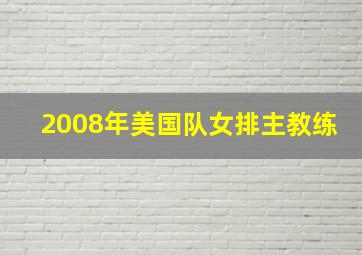 2008年美国队女排主教练